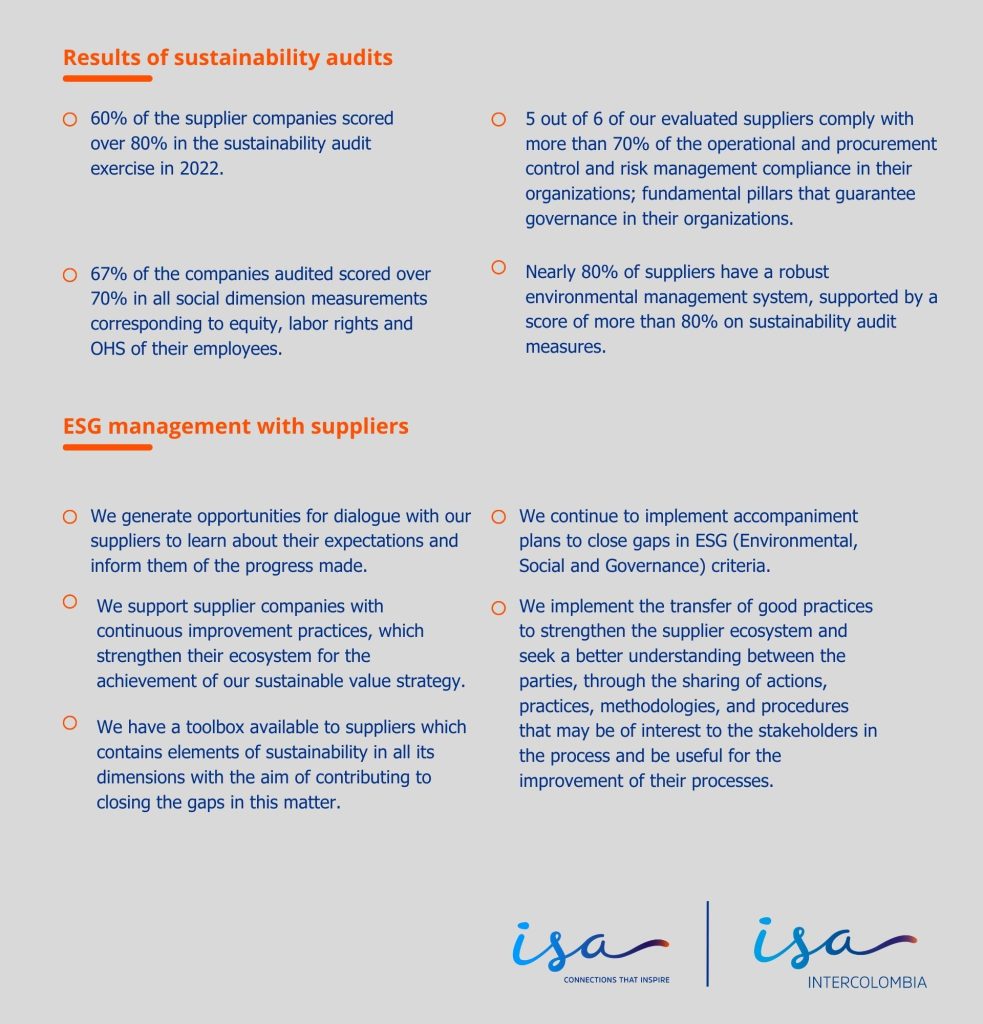 Results of sustainability audits

60% of the supplier companies scored over 80% in the sustainability audit exercise in 2022.

67% of the companies audited scored over 70% in all social dimension measurements corresponding to equity, labor rights and OHS of their employees.

5 out of 6 of our evaluated suppliers comply with more than 70% of the operational and procurement control and risk management compliance in their organizations; fundamental pillars that guarantee governance in their organizations.

Nearly 80% of suppliers have a robust environmental management system, supported by a score of more than 80% on sustainability audit measures.

ESG management with suppliers

We generate opportunities for dialogue with our suppliers to learn about their expectations and inform them of the progress made.

We support supplier companies with continuous improvement practices, which strengthen their ecosystem for the achievement of our sustainable value strategy.

We have a toolbox available to suppliers which contains elements of sustainability in all its dimensions with the aim of contributing to closing the gaps in this matter.

We continue to implement accompaniment plans to close gaps in ESG (Environmental, Social and Governance) criteria.

We implement the transfer of good practices to strengthen the supplier ecosystem and seek a better understanding between the parties, through the sharing of actions, practices, methodologies, and procedures that may be of interest to the stakeholders in the process and be useful for the improvement of their processes.

isa
CONNECTIONS THAT INSPIRE

isa
INTERCOLOMBIA